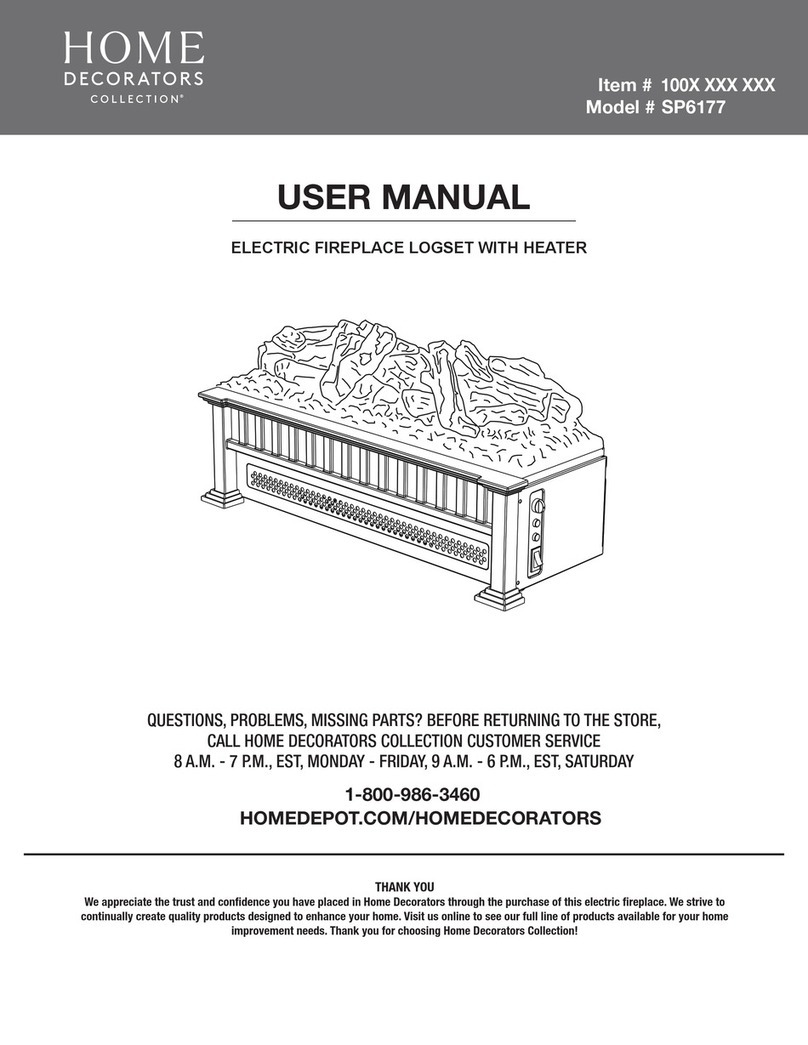 HOME
DECORATORS
COLLECTION®

Item # 100X XXX XXX
Model # SP6177

USER MANUAL

ELECTRIC FIREPLACE LOGSET WITH HEATER

QUESTIONS, PROBLEMS, MISSING PARTS? BEFORE RETURNING TO THE STORE, CALL HOME DECORATORS COLLECTION CUSTOMER SERVICE
8 A.M. - 7 P.M., EST, MONDAY - FRIDAY, 9 A.M. - 6 P.M., EST, SATURDAY

1-800-986-3460
HOMEDEPOT.COM/HOMEDECORATORS

THANK YOU
We appreciate the trust and confidence you have placed in Home Decorators through the purchase of this electric fireplace. We strive to continually create quality products designed to enhance your home. Visit us online to see our full line of products available for your home improvement needs. Thank you for choosing Home Decorators Collection!